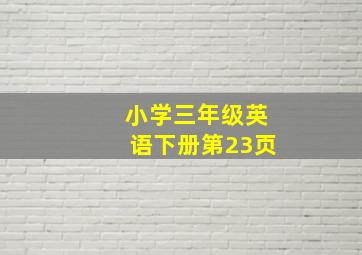 小学三年级英语下册第23页